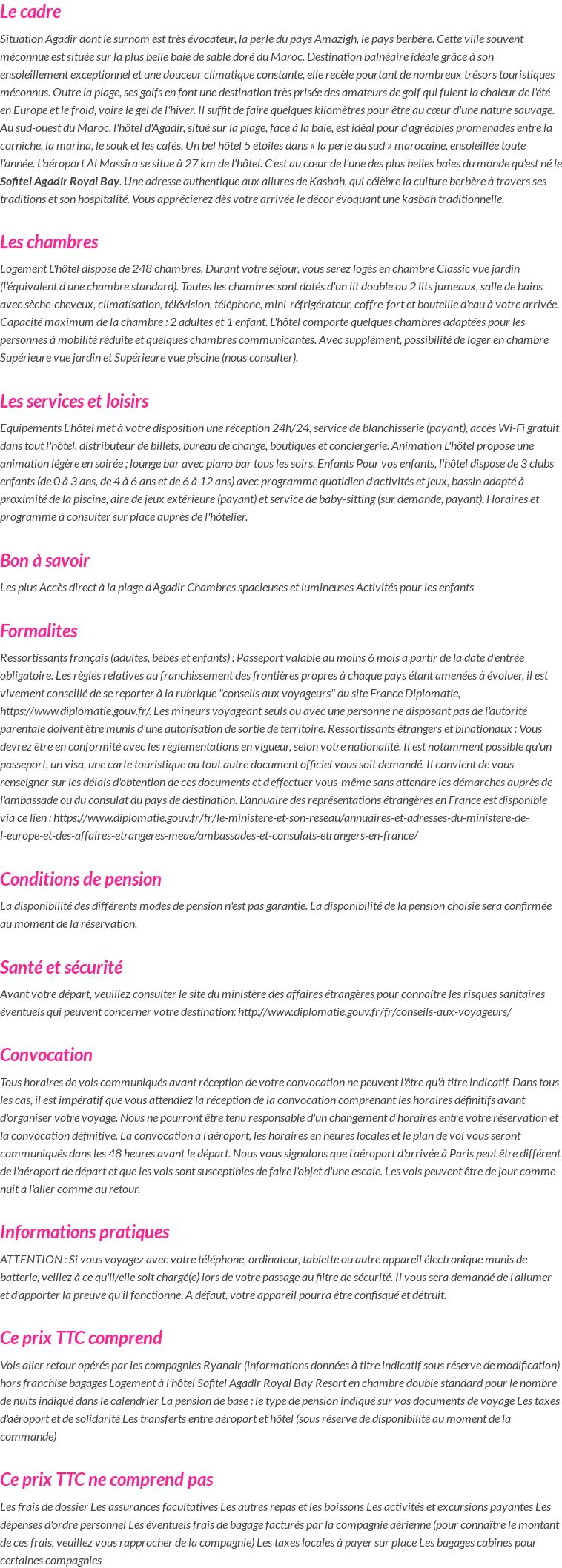 Le cadre

Situation Agadir dont le surnom est très évocateur, la perle du pays Amazigh, le pays berbère. Cette ville souvent méconnue est située sur la plus belle baie de sable doré du Maroc. Destination balnéaire idéale grâce à son ensoleillement exceptionnel et une douceur climatique constante, elle recèle pourtant de nombreux trésors touristiques méconnus. Outre la plage, ses golfs en font une destination très prisée des amateurs de golf qui fuient la chaleur de l'été en Europe et le froid, voire le gel de l'hiver. Il suffit de faire quelques kilomètres pour être au cœur d'une nature sauvage. Au sud-ouest du Maroc, l'hôtel d'Agadir, situé sur la plage, face à la baie, est idéal pour d'agréables promenades entre la corniche, la marina, le souk et les cafés. Un bel hôtel 5 étoiles dans « la perle du sud » marocaine, ensoleillée toute l'année. L'aéroport Al Massira se situe à 27 km de l'hôtel. C'est au cœur de l'une des plus belles baies du monde qu'est né le Sofitel Agadir Royal Bay. Une adresse authentique aux allures de Kasbah, qui célèbre la culture berbère à travers ses traditions et son hospitalité. Vous apprécierez dès votre arrivée le décor évoquant une kasbah traditionnelle.

Les chambres

Logement L'hôtel dispose de 248 chambres. Durant votre séjour, vous serez logés en chambre Classic vue jardin (l'équivalent d'une chambre standard). Toutes les chambres sont dotés d'un lit double ou 2 lits jumeaux, salle de bains avec sèche-cheveux, climatisation, télévision, téléphone, mini-réfrigérateur, coffre-fort et bouteille d'eau à votre arrivée. Capacité maximum de la chambre : 2 adultes et 1 enfant. L'hôtel comporte quelques chambres adaptées pour les personnes à mobilité réduite et quelques chambres communicantes. Avec supplément, possibilité de loger en chambre Supérieure vue jardin et Supérieure vue piscine (nous consulter).

Les services et loisirs

Equipements L'hôtel met à votre disposition une réception 24h/24, service de blanchisserie (payant), accès Wi-Fi gratuit dans tout l'hôtel, distributeur de billets, bureau de change, boutiques et conciergerie. Animation L'hôtel propose une animation légère en soirée ; lounge bar avec piano bar tous les soirs. Enfants Pour vos enfants, l'hôtel dispose de 3 clubs enfants (de 0 à 3 ans, de 4 à 6 ans et de 6 à 12 ans) avec programme quotidien d'activités et jeux, bassin adapté à proximité de la piscine, aire de jeux extérieure (payant) et service de baby-sitting (sur demande, payant). Horaires et programme à consulter sur place auprès de l'hôtelier.

Bon à savoir

Les plus Accès direct à la plage d'Agadir Chambres spacieuses et lumineuses Activités pour les enfants

Formalites

Ressortissants français (adultes, bébés et enfants) : Passeport valable au moins 6 mois à partir de la date d'entrée obligatoire. Les règles relatives au franchissement des frontières propres à chaque pays étant amenées à évoluer, il est vivement conseillé de se reporter à la rubrique "conseils aux voyageurs" du site France Diplomatie, https://www.diplomatie.gouv.fr/. Les mineurs voyageant seuls ou avec une personne ne disposant pas de l'autorité parentale doivent être munis d'une autorisation de sortie de territoire. Ressortissants étrangers et binationaux : Vous devrez être en conformité avec les réglementations en vigueur, selon votre nationalité. Il est notamment possible qu'un passeport, un visa, une carte touristique ou tout autre document officiel vous soit demandé. Il convient de vous renseigner sur les délais d'obtention de ces documents et d'effectuer vous-même sans attendre les démarches auprès de l'ambassade ou du consulat du pays de destination. L'annuaire des représentations étrangères en France est disponible via ce lien : https://www.diplomatie.gouv.fr/fr/le-ministere-et-son-reseau/annuaires-et-adresses-du-ministere-de-l-europe-et-des-affaires-etrangeres-meae/ambassades-et-consulats-etrangers-en-france/

Conditions de pension

La disponibilité des différents modes de pension n'est pas garantie. La disponibilité de la pension choisie sera confirmée au moment de la réservation.

Santé et sécurité

Avant votre départ, veuillez consulter le site du ministère des affaires étrangères pour connaître les risques sanitaires éventuels qui peuvent concerner votre destination: http://www.diplomatie.gouv.fr/fr/conseils-aux-voyageurs/

Convocation

Tous horaires de vols communiqués avant réception de votre convocation ne peuvent l'être qu'à titre indicatif. Dans tous les cas, il est impératif que vous attendiez la réception de la convocation comprenant les horaires définitifs avant d'organiser votre voyage. Nous ne pourront être tenu responsable d'un changement d'horaires entre votre réservation et la convocation définitive. La convocation à l'aéroport, les horaires en heures locales et le plan de vol vous seront communiqués dans les 48 heures avant le départ. Nous vous signalons que l'aéroport d'arrivée à Paris peut être différent de l'aéroport de départ et que les vols sont susceptibles de faire l'objet d'une escale. Les vols peuvent être de jour comme nuit à l'aller comme au retour.

Informations pratiques

ATTENTION : Si vous voyagez avec votre téléphone, ordinateur, tablette ou autre appareil électronique munis de batterie, veillez à ce qu'il/elle soit chargé(e) lors de votre passage au filtre de sécurité. Il vous sera demandé de l'allumer et d'apporter la preuve qu'il fonctionne. A défaut, votre appareil pourra être confisqué et détruit.

Ce prix TTC comprend

Vols aller retour opérés par les compagnies Ryanair (informations données à titre indicatif sous réserve de modification) hors franchise bagages Logement à l'hôtel Sofitel Agadir Royal Bay Resort en chambre double standard pour le nombre de nuits indiqué dans le calendrier La pension de base : le type de pension indiqué sur vos documents de voyage Les taxes d'aéroport et de solidarité Les transferts entre aéroport et hôtel (sous réserve de disponibilité au moment de la commande)

Ce prix TTC ne comprend pas

Les frais de dossier Les assurances facultatives Les autres repas et les boissons Les activités et excursions payantes Les dépenses d'ordre personnel Les éventuels frais de bagage facturés par la compagnie aérienne (pour connaître le montant de ces frais, veuillez vous rapprocher de la compagnie) Les taxes locales à payer sur place Les bagages cabines pour certaines compagnies